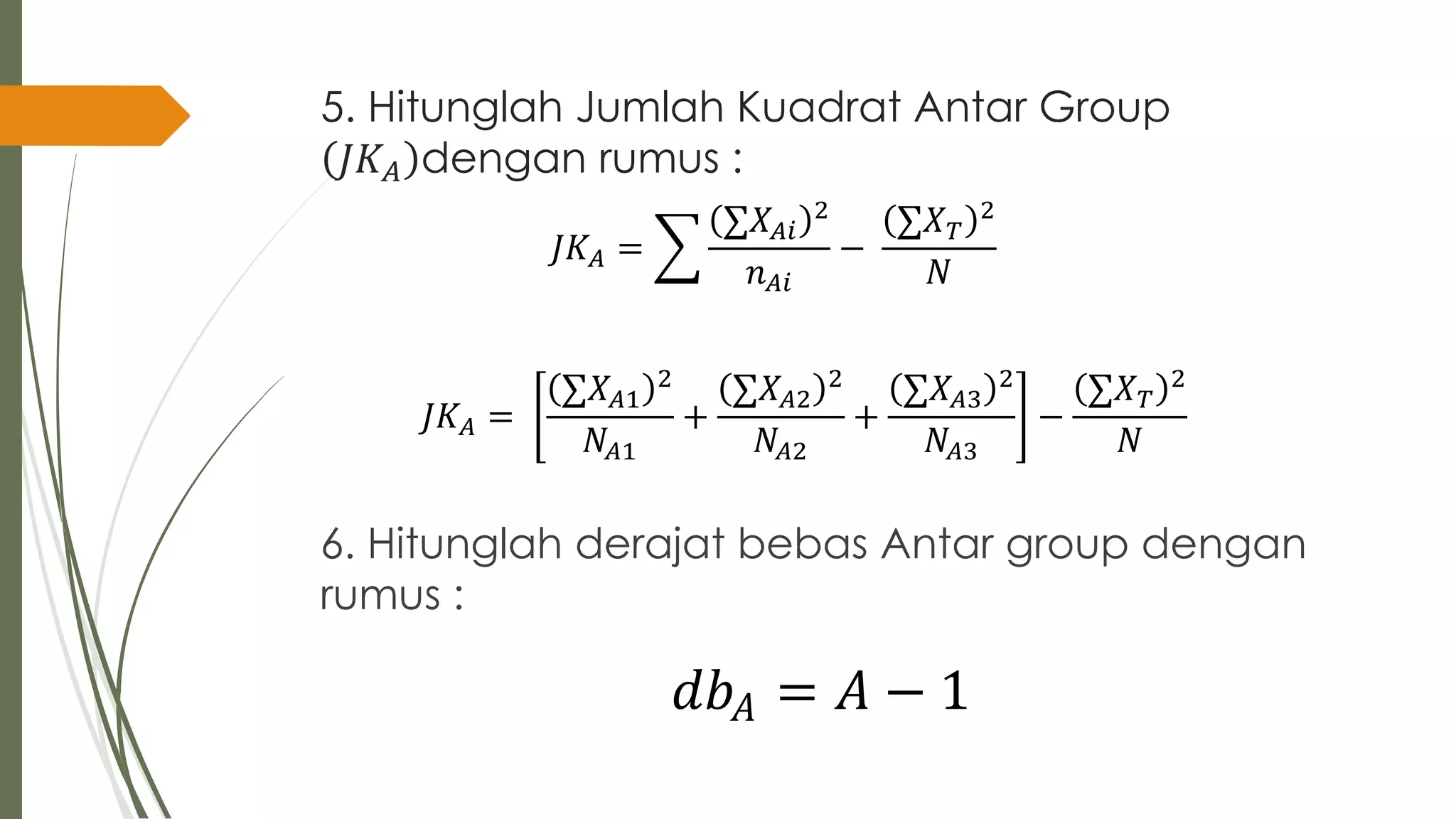 5. Hitunglah Jumlah Kuadrat Antar Group $(JK_A)$dengan rumus :

$JK_A = \sum \frac{(\sum X_{Ai})^2}{n_{Ai}} - \frac{(\sum X_T)^2}{N}$

$JK_A = \left[\frac{(\sum X_{A1})^2}{N_{A1}} + \frac{(\sum X_{A2})^2}{N_{A2}} + \frac{(\sum X_{A3})^2}{N_{A3}}\right] - \frac{(\sum X_T)^2}{N}$

6. Hitunglah derajat bebas Antar group dengan rumus :

$db_A = A - 1$